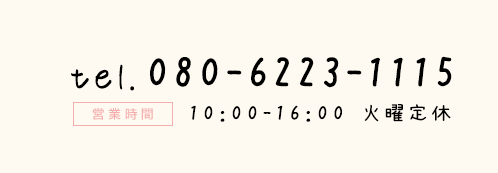 tel. 080-6223-1115

営業時間 10:00-16:00 火曜定休